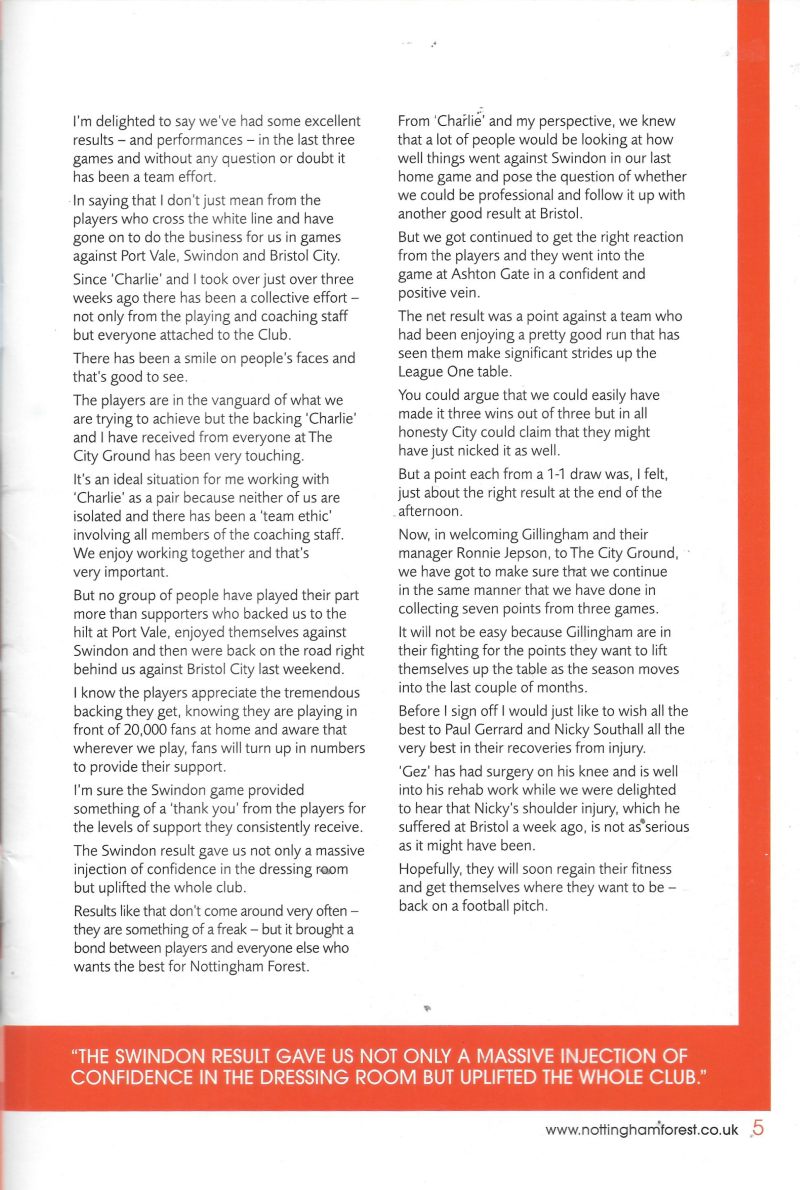 I'm delighted to say we've had some excellent results – and performances – in the last three games and without any question or doubt it has been a team effort.

In saying that I don't just mean from the players who cross the white line and have gone on to do the business for us in games against Port Vale, Swindon and Bristol City.

Since 'Charlie' and I took over just over three weeks ago there has been a collective effort – not only from the playing and coaching staff but everyone attached to the Club.

There has been a smile on people's faces and that's good to see.

The players are in the vanguard of what we are trying to achieve but the backing 'Charlie' and I have received from everyone at The City Ground has been very touching.

It's an ideal situation for me working with 'Charlie' as a pair because neither of us are isolated and there has been a 'team ethic' involving all members of the coaching staff. We enjoy working together and that's very important.

But no group of people have played their part more than supporters who backed us to the hilt at Port Vale, enjoyed themselves against Swindon and then were back on the road right behind us against Bristol City last weekend.

I know the players appreciate the tremendous backing they get, knowing they are playing in front of 20,000 fans at home and aware that wherever we play, fans will turn up in numbers to provide their support.

I'm sure the Swindon game provided something of a 'thank you' from the players for the levels of support they consistently receive.

The Swindon result gave us not only a massive injection of confidence in the dressing room but uplifted the whole club.

Results like that don't come around very often – they are something of a freak – but it brought a bond between players and everyone else who wants the best for Nottingham Forest.

From 'Charlie' and my perspective, we knew that a lot of people would be looking at how well things went against Swindon in our last home game and pose the question of whether we could be professional and follow it up with another good result at Bristol.

But we got continued to get the right reaction from the players and they went into the game at Ashton Gate in a confident and positive vein.

The net result was a point against a team who had been enjoying a pretty good run that has seen them make significant strides up the League One table.

You could argue that we could easily have made it three wins out of three but in all honesty City could claim that they might have just nicked it as well.

But a point each from a 1-1 draw was, I felt, just about the right result at the end of the afternoon.

Now, in welcoming Gillingham and their manager Ronnie Jepson, to The City Ground, we have got to make sure that we continue in the same manner that we have done in collecting seven points from three games.

It will not be easy because Gillingham are in their fighting for the points they want to lift themselves up the table as the season moves into the last couple of months.

Before I sign off I would just like to wish all the best to Paul Gerrard and Nicky Southall all the very best in their recoveries from injury.

'Gez' has had surgery on his knee and is well into his rehab work while we were delighted to hear that Nicky's shoulder injury, which he suffered at Bristol a week ago, is not as serious as it might have been.

Hopefully, they will soon regain their fitness and get themselves where they want to be – back on a football pitch.

"THE SWINDON RESULT GAVE US NOT ONLY A MASSIVE INJECTION OF CONFIDENCE IN THE DRESSING ROOM BUT UPLIFTED THE WHOLE CLUB."

www.nottinghamforest.co.uk 5